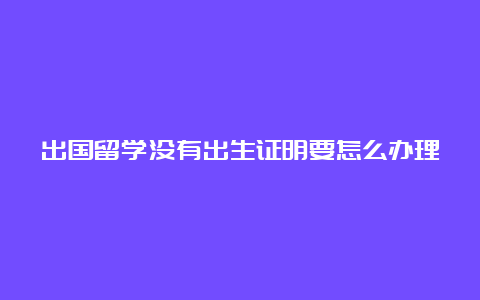 出国留学没有出生证明要怎么办理